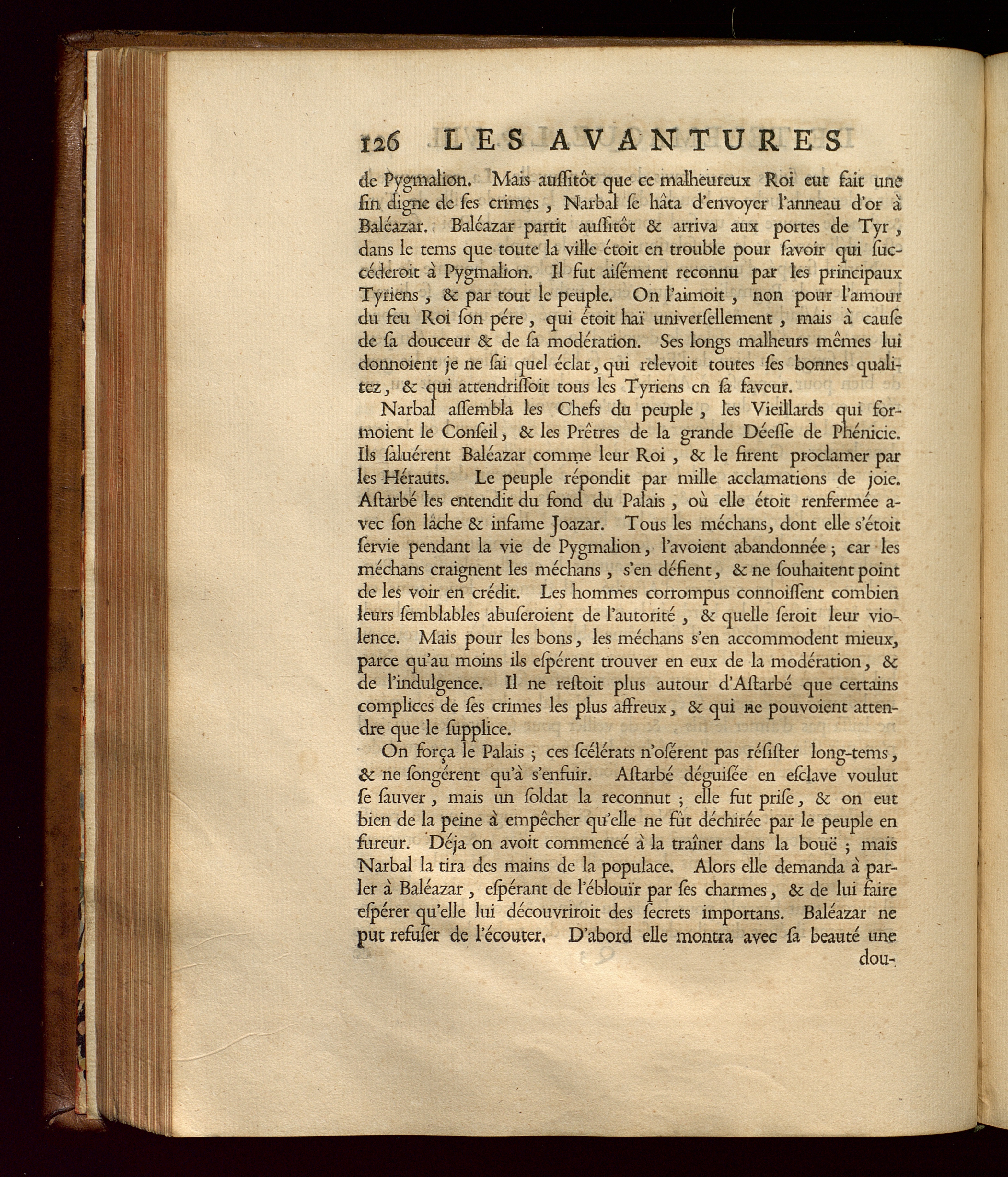 126 LES AVANTURES

de Pygmalion. Mais auſſitôt que ce malheureux Roi eut fait une fin digne de ſes crimes, Narbal ſe hâta d'envoyer l'anneau d'or à Baléazar. Baléazar partit auſſitôt & arriva aux portes de Tyr, dans le tems que toute la ville étoit en trouble pour ſavoir qui ſuccéderoit à Pygmalion. Il fut aiſément reconnu par les principaux Tyriens, & par tout le peuple. On l'aimoit, non pour l'amour du feu Roi ſon pére, qui étoit haï univerſellement, mais à cauſe de ſa douceur & de ſa modération. Ses longs malheurs mêmes lui donnoient je ne ſai quel éclat, qui relevoit toutes ſes bonnes qualitez, & qui attendriſſoit tous les Tyriens en ſa faveur.

Narbal aſſembla les Chefs du peuple, les Vieillards qui formoient le Conſeil, & les Prêtres de la grande Déeſſe de Phénicie. Ils ſaluérent Baléazar comme leur Roi, & le firent proclamer par les Hérauts. Le peuple répondit par mille acclamations de joie. Aſtarbé les entendit du fond du Palais, où elle étoit renfermée avec ſon lâche & infame Joazar. Tous les méchans, dont elle s'étoit ſervie pendant la vie de Pygmalion, l'avoient abandonnée; car les méchans craignent les méchans, s'en défient, & ne ſouhaitent point de les voir en crédit. Les hommes corrompus connoiſſent combien leurs ſemblables abuſeroient de l'autorité, & quelle ſeroit leur violence. Mais pour les bons, les méchans s'en accommodent mieux, parce qu'au moins ils eſpérent trouver en eux de la modération, & de l'indulgence. Il ne reſtoit plus autour d'Aſtarbé que certains complices de ſes crimes les plus affreux, & qui ne pouvoient attendre que le ſupplice.

On força le Palais; ces ſcélérats n'oſérent pas réſiſter long-tems, & ne ſongérent qu'à s'enfuir. Aſtarbé déguiſée en eſclave voulut ſe ſauver, mais un ſoldat la reconnut; elle fut priſe, & on eut bien de la peine à empêcher qu'elle ne fût déchirée par le peuple en fureur. Déja on avoit commencé à la traîner dans la bouë; mais Narbal la tira des mains de la populace. Alors elle demanda à parler à Baléazar, eſpérant de l'éblouïr par ſes charmes, & de lui faire eſpérer qu'elle lui découvriroit des ſecrets importans. Baléazar ne put refuſer de l'écouter. D'abord elle montra avec ſa beauté une dou-